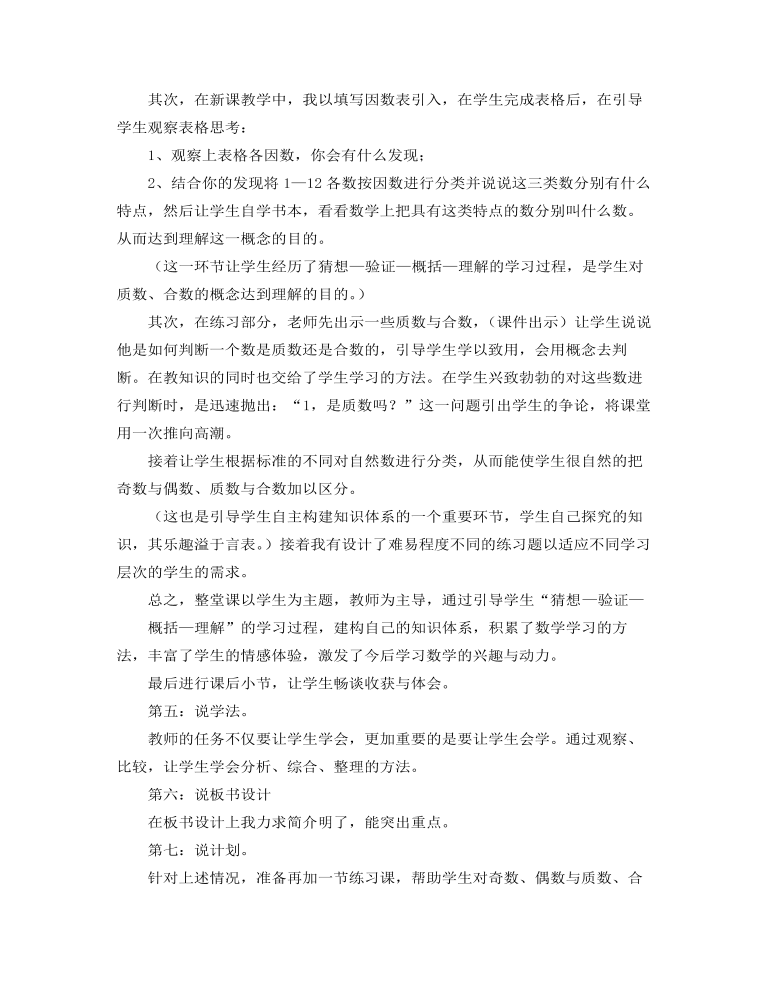 其次，在新课教学中，我以填写因数表引入，在学生完成表格后，在引导学生观察表格思考：

1、观察上表格各因数，你会有什么发现；

2、结合你的发现将 1—12 各数按因数进行分类并说说这三类数分别有什么特点，然后让学生自学书本，看看数学上把具有这类特点的数分别叫什么数。从而达到理解这一概念的目的。

（这一环节让学生经历了猜想—验证—概括—理解的学习过程，是学生对质数、合数的概念达到理解的目的。）

其次，在练习部分，老师先出示一些质数与合数，（课件出示）让学生说说他是如何判断一个数是质数还是合数的，引导学生学以致用，会用概念去判断。在教知识的同时也交给了学生学习的方法。在学生兴致勃勃的对这些数进行判断时，是迅速抛出：“1，是质数吗？”这一问题引出学生的争论，将课堂用一次推向高潮。

接着让学生根据标准的不同对自然数进行分类，从而能使学生很自然的把奇数与偶数、质数与合数加以区分。

（这也是引导学生自主构建知识体系的一个重要环节，学生自己探究的知识，其乐趣溢于言表。）接着我有设计了难易程度不同的练习题以适应不同学习层次的学生的需求。

总之，整堂课以学生为主题，教师为主导，通过引导学生“猜想—验证—概括—理解”的学习过程，建构自己的知识体系，积累了数学学习的方法，丰富了学生的情感体验，激发了今后学习数学的兴趣与动力。

最后进行课后小节，让学生畅谈收获与体会。

第五：说学法。

教师的任务不仅要让学生学会，更加重要的是要让学生会学。通过观察、比较，让学生学会分析、综合、整理的方法。

第六：说板书设计

在板书设计上我力求简介明了，能突出重点。

第七：说计划。

针对上述情况，准备再加一节练习课，帮助学生对奇数、偶数与质数、合